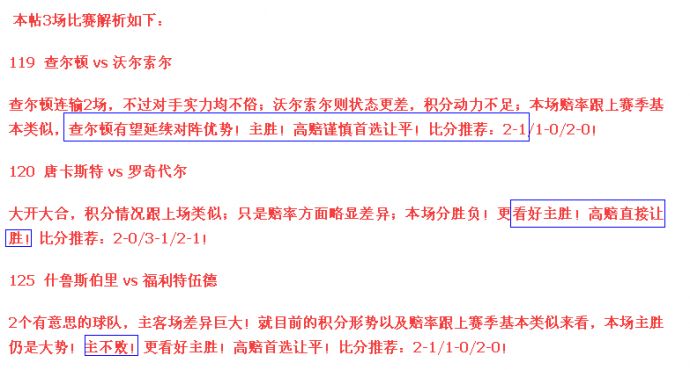 本帖3场比赛解析如下：

119 查尔顿 vs 沃尔索尔

查尔顿连输2场，不过对手实力均不俗；沃尔索尔则状态更差，积分动力不足；本场赔率跟上赛季基本类似，查尔顿有望延续对阵优势！主胜！高赔谨慎首选让平！比分推荐：2-1/1-0/2-0！

120 唐卡斯特 vs 罗奇代尔

大开大合，积分情况跟上场类似；只是赔率方面略显差异；本场分胜负！更看好主胜！高赔直接让胜！比分推荐：2-0/3-1/2-1！

125 什鲁斯伯里 vs 福利特伍德

2个有意思的球队，主客场差异巨大！就目前的积分形势以及赔率跟上赛季基本类似来看，本场主胜仍是大势！主不败！更看好主胜！高赔首选让平！比分推荐：2-1/1-0/2-0！